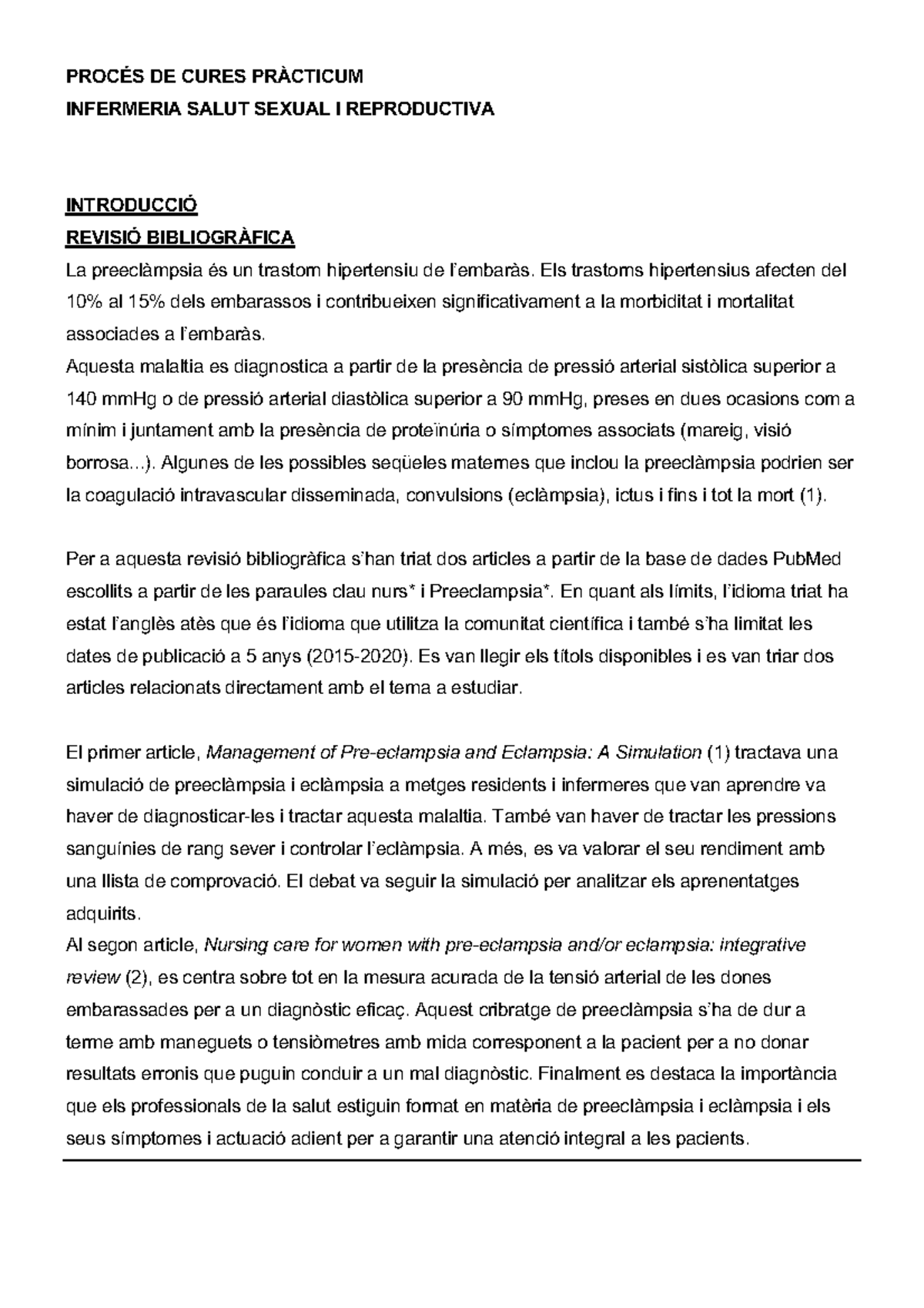 PROCÉS DE CURES PRÀCTICUM
INFERMERIA SALUT SEXUAL I REPRODUCTIVA

INTRODUCCIÓ
REVISIÓ BIBLIOGRÀFICA
La preeclàmpsia és un trastorn hipertensiu de l'embaràs. Els trastorns hipertensius afecten del 10% al 15% dels embarassos i contribueixen significativament a la morbiditat i mortalitat associades a l'embaràs.
Aquesta malaltia es diagnostica a partir de la presència de pressió arterial sistòlica superior a 140 mmHg o de pressió arterial diastòlica superior a 90 mmHg, preses en dues ocasions com a mínim i juntament amb la presència de proteïnúria o símptomes associats (mareig, visió borrosa...). Algunes de les possibles seqüeles maternes que inclou la preeclàmpsia podrien ser la coagulació intravascular disseminada, convulsions (eclàmpsia), ictus i fins i tot la mort (1).

Per a aquesta revisió bibliogràfica s'han triat dos articles a partir de la base de dades PubMed escollits a partir de les paraules clau nurs* i Preeclampsia*. En quant als límits, l'idioma triat ha estat l'anglès atès que és l'idioma que utilitza la comunitat científica i també s'ha limitat les dates de publicació a 5 anys (2015-2020). Es van llegir els títols disponibles i es van triar dos articles relacionats directament amb el tema a estudiar.

El primer article, Management of Pre-eclampsia and Eclampsia: A Simulation (1) tractava una simulació de preeclàmpsia i eclàmpsia a metges residents i infermeres que van aprendre va haver de diagnosticar-les i tractar aquesta malaltia. També van haver de tractar les pressions sanguínies de rang sever i controlar l'eclàmpsia. A més, es va valorar el seu rendiment amb una llista de comprovació. El debat va seguir la simulació per analitzar els aprenentatges adquirits.
Al segon article, Nursing care for women with pre-eclampsia and/or eclampsia: integrative review (2), es centra sobre tot en la mesura acurada de la tensió arterial de les dones embarassades per a un diagnòstic eficaç. Aquest cribratge de preeclàmpsia s'ha de dur a terme amb maneguets o tensiòmetres amb mida corresponent a la pacient per a no donar resultats erronis que puguin conduir a un mal diagnòstic. Finalment es destaca la importància que els professionals de la salut estiguin format en matèria de preeclàmpsia i eclàmpsia i els seus símptomes i actuació adient per a garantir una atenció integral a les pacients.